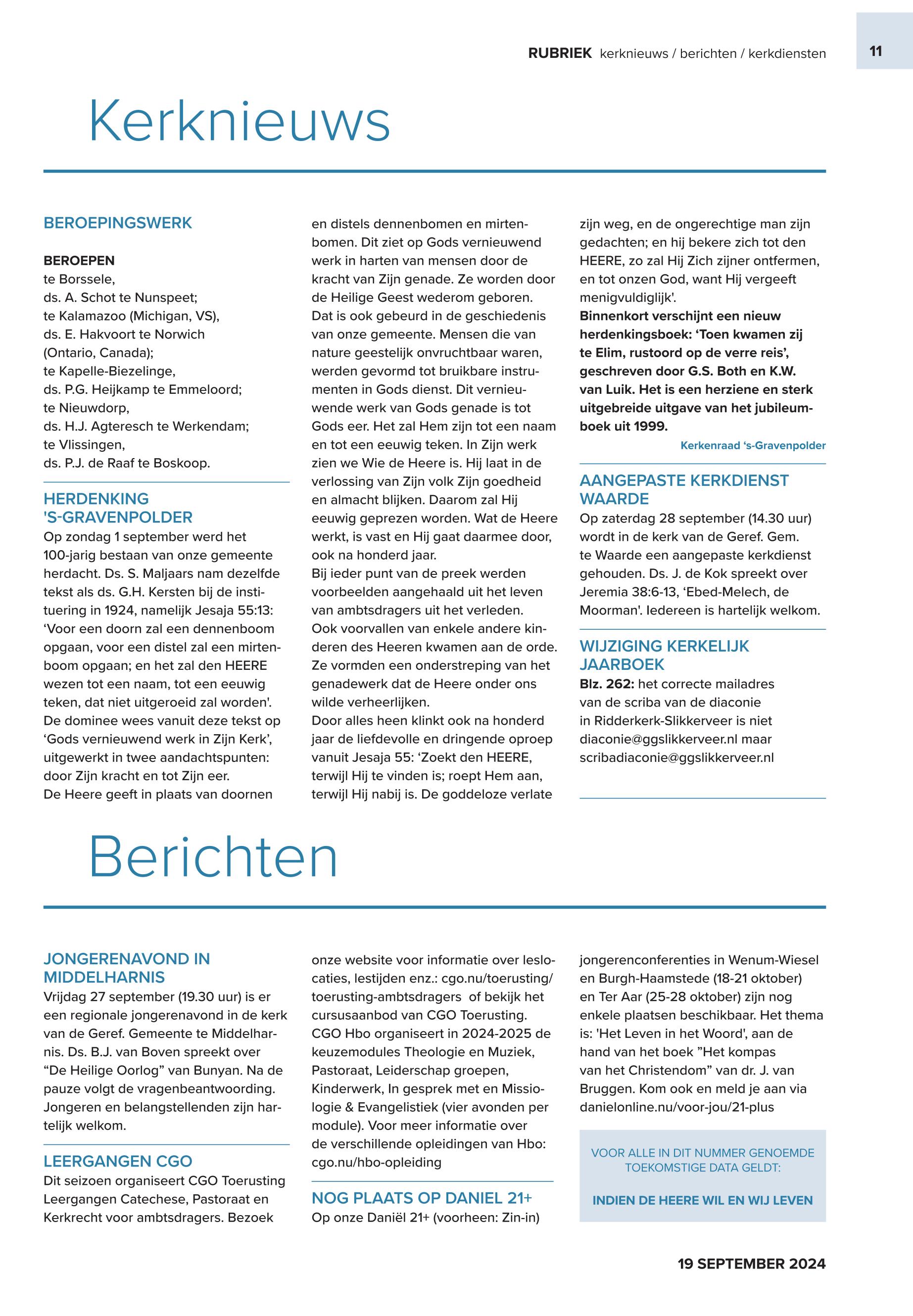 RUBRIEK kerknieuws / berichten / kerkdiensten

11

Kerknieuws

BEROEPINGSWERK

BEROEPEN
te Borssele,
ds. A. Schot te Nunspeet;
te Kalamazoo (Michigan, VS),
ds. E. Hakvoort te Norwich (Ontario, Canada);
te Kapelle-Biezelinge,
ds. P.G. Heijkamp te Emmeloord;
te Nieuwdorp,
ds. H.J. Agteresch te Werkendam;
te Vlissingen,
ds. P.J. de Raaf te Boskoop.

HERDENKING 'S-GRAVENPOLDER
Op zondag 1 september werd het 100-jarig bestaan van onze gemeente herdacht. Ds. S. Maljaars nam dezelfde tekst als ds. G.H. Kersten bij de instituering in 1924, namelijk Jesaja 55:13: ‘Voor een doorn zal een dennenboom opgaan, voor een distel zal een mirtenboom opgaan; en het zal den HEERE wezen tot een naam, tot een eeuwig teken, dat niet uitgeroeid zal worden'.
De dominee wees vanuit deze tekst op ‘Gods vernieuwend werk in Zijn Kerk’, uitgewerkt in twee aandachtspunten: door Zijn kracht en tot Zijn eer.
De Heere geeft in plaats van doornen en distels dennenbomen en mirtenbomen. Dit ziet op Gods vernieuwend werk in harten van mensen door de kracht van Zijn genade. Ze worden door de Heilige Geest wederom geboren. Dat is ook gebeurd in de geschiedenis van onze gemeente. Mensen die van nature geestelijk onvruchtbaar waren, werden gevormd tot bruikbare instrumenten in Gods dienst. Dit vernieuwende werk van Gods genade is tot Gods eer. Het zal Hem zijn tot een naam en tot een eeuwig teken. In Zijn werk zien we Wie de Heere is. Hij laat in de verlossing van Zijn volk Zijn goedheid en almacht blijken. Daarom zal Hij eeuwig geprezen worden. Wat de Heere werkt, is vast en Hij gaat daarmee door, ook na honderd jaar.
Bij ieder punt van de preek werden voorbeelden aangehaald uit het leven van ambtsdragers uit het verleden.
Ook voorvallen van enkele andere kinderen des Heeren kwamen aan de orde. Ze vormden een onderstreping van het genadewerk dat de Heere onder ons wilde verheerlijken.
Door alles heen klinkt ook na honderd jaar de liefdevolle en dringende oproep vanuit Jesaja 55: ‘Zoekt den HEERE, terwijl Hij te vinden is; roept Hem aan, terwijl Hij nabij is. De goddeloze verlate zijn weg, en de ongerechtige man zijn gedachten; en hij bekere zich tot den HEERE, zo zal Hij Zich zijner ontfermen, en tot onzen God, want Hij vergeeft menigvuldiglijk'.
Binnenkort verschijnt een nieuw herdenkingsboek: ‘Toen kwamen zij te Elim, rustoord op de verre reis’, geschreven door G.S. Both en K.W. van Luik. Het is een herziene en sterk uitgebreide uitgave van het jubileumboek uit 1999.
Kerkenraad ‘s-Gravenpolder

AANGEPASTE KERKDIENST WAARDE
Op zaterdag 28 september (14.30 uur) wordt in de kerk van de Geref. Gem. te Waarde een aangepaste kerkdienst gehouden. Ds. J. de Kok spreekt over Jeremia 38:6-13, ‘Ebed-Melech, de Moorman'. Iedereen is hartelijk welkom.

WIJZIGING KERKELIJK JAARBOEK
Blz. 262: het correcte mailadres van de scriba van de diaconie in Ridderkerk-Slikkerveer is niet diaconie@ggslikkerveer.nl maar scribadiaconie@ggslikkerveer.nl

Berichten

JONGERENAVOND IN MIDDELHARNIS
Vrijdag 27 september (19.30 uur) is er een regionale jongerenavond in de kerk van de Geref. Gemeente te Middelharnis. Ds. B.J. van Boven spreekt over “De Heilige Oorlog” van Bunyan. Na de pauze volgt de vragenbeantwoording. Jongeren en belangstellenden zijn hartelijk welkom.

LEERGANGEN CGO
Dit seizoen organiseert CGO Toerusting Leergangen Catechese, Pastoraat en Kerkrecht voor ambtsdragers. Bezoek onze website voor informatie over leslocaties, lestijden enz.: cgo.nu/toerusting/toerusting-ambtsdragers of bekijk het cursusaanbod van CGO Toerusting. CGO Hbo organiseert in 2024-2025 de keuzemodules Theologie en Muziek, Pastoraat, Leiderschap groepen, Kinderwerk, In gesprek met en Missiologie & Evangelistiek (vier avonden per module). Voor meer informatie over de verschillende opleidingen van Hbo: cgo.nu/hbo-opleiding

NOG PLAATS OP DANIEL 21+
Op onze Daniël 21+ (voorheen: Zin-in) jongerenconferenties in Wenum-Wiesel en Burgh-Haamstede (18-21 oktober) en Ter Aar (25-28 oktober) zijn nog enkele plaatsen beschikbaar. Het thema is: 'Het Leven in het Woord', aan de hand van het boek ”Het kompas van het Christendom” van dr. J. van Bruggen. Kom ook en meld je aan via danielonline.nu/voor-jou/21-plus

VOOR ALLE IN DIT NUMMER GENOEMDE TOEKOMSTIGE DATA GELDT:

INDIEN DE HEERE WIL EN WIJ LEVEN

19 SEPTEMBER 2024